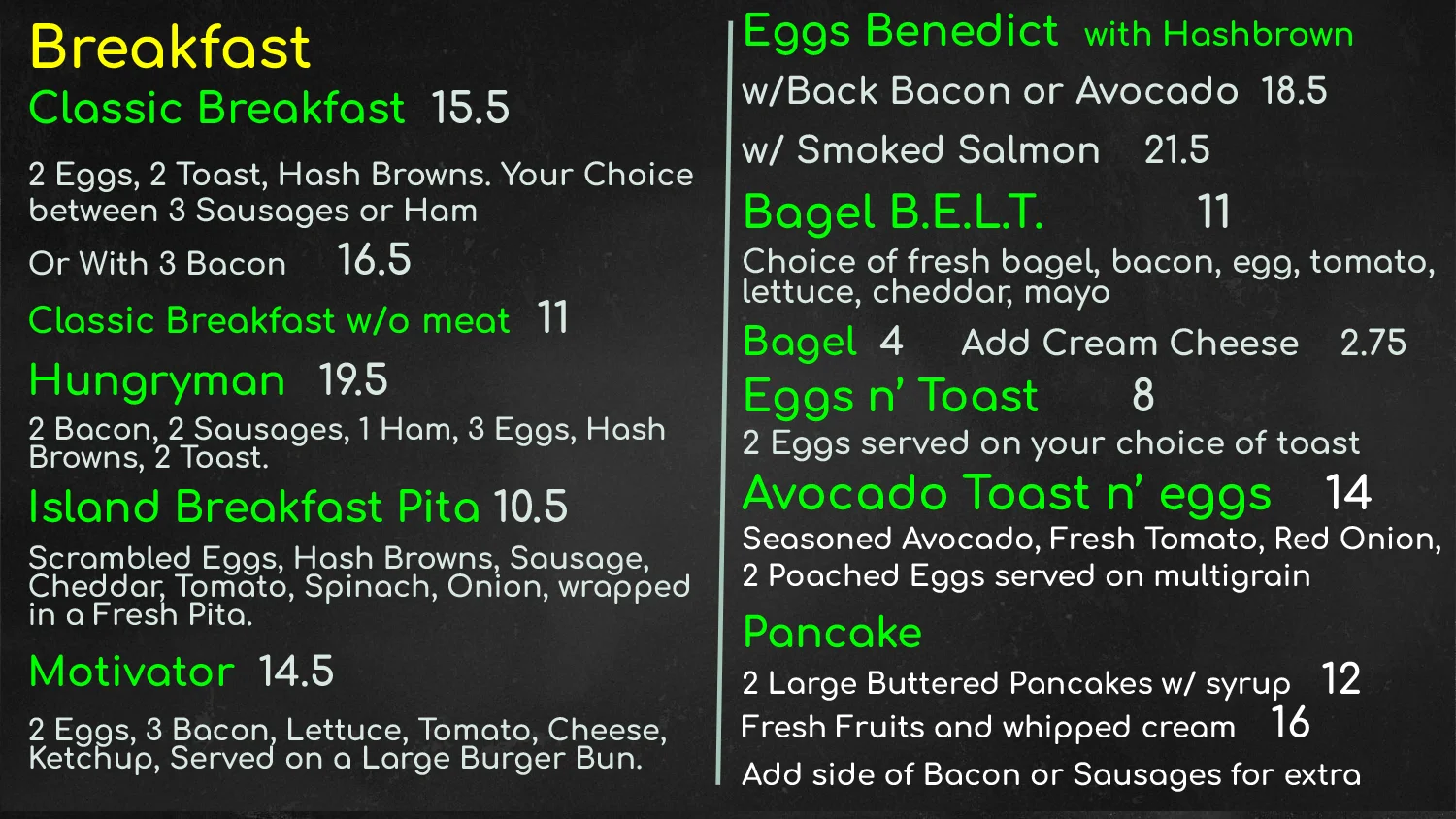 Breakfast

Classic Breakfast 15.5

2 Eggs, 2 Toast, Hash Browns. Your Choice between 3 Sausages or Ham

Or With 3 Bacon 16.5

Classic Breakfast w/o meat 11

Hungryman 19.5

2 Bacon, 2 Sausages, 1 Ham, 3 Eggs, Hash Browns, 2 Toast.

Island Breakfast Pita 10.5

Scrambled Eggs, Hash Browns, Sausage, Cheddar, Tomato, Spinach, Onion, wrapped in a Fresh Pita.

Motivator 14.5

2 Eggs, 3 Bacon, Lettuce, Tomato, Cheese, Ketchup, Served on a Large Burger Bun.

Eggs Benedict with Hashbrown

w/Back Bacon or Avocado 18.5

w/ Smoked Salmon 21.5

Bagel B.E.L.T. 11

Choice of fresh bagel, bacon, egg, tomato, lettuce, cheddar, mayo

Bagel 4 Add Cream Cheese 2.75

Eggs n' Toast 8

2 Eggs served on your choice of toast

Avocado Toast n' eggs 14

Seasoned Avocado, Fresh Tomato, Red Onion, 2 Poached Eggs served on multigrain

Pancake

2 Large Buttered Pancakes w/ syrup 12

Fresh Fruits and whipped cream 16

Add side of Bacon or Sausages for extra